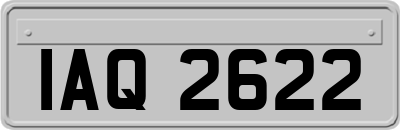 IAQ 2622